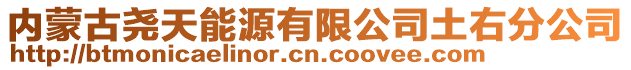 内蒙古尧天能源有限公司土右分公司
http://btmonicaelinor.cn.coovee.com